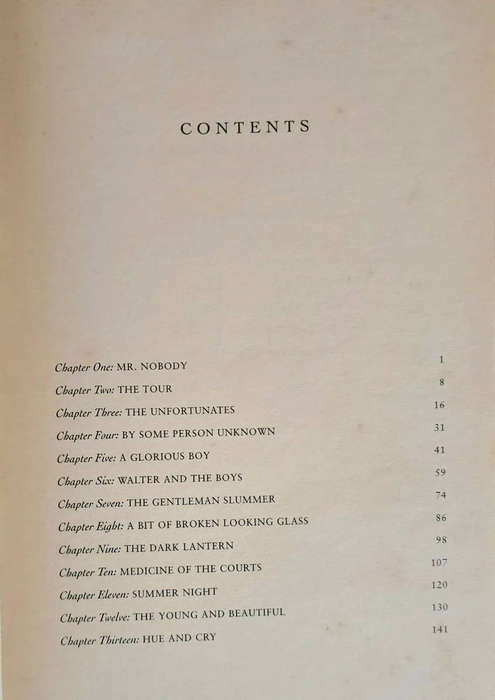 CONTENTS

Chapter One: MR. NOBODY 1
Chapter Two: THE TOUR 8
Chapter Three: THE UNFORTUNATES 16
Chapter Four: BY SOME PERSON UNKNOWN 31
Chapter Five: A GLORIOUS BOY 41
Chapter Six: WALTER AND THE BOYS 59
Chapter Seven: THE GENTLEMAN SLUMMER 74
Chapter Eight: A BIT OF BROKEN LOOKING GLASS 86
Chapter Nine: THE DARK LANTERN 98
Chapter Ten: MEDICINE OF THE COURTS 107
Chapter Eleven: SUMMER NIGHT 120
Chapter Twelve: THE YOUNG AND BEAUTIFUL 130
Chapter Thirteen: HUE AND CRY 141